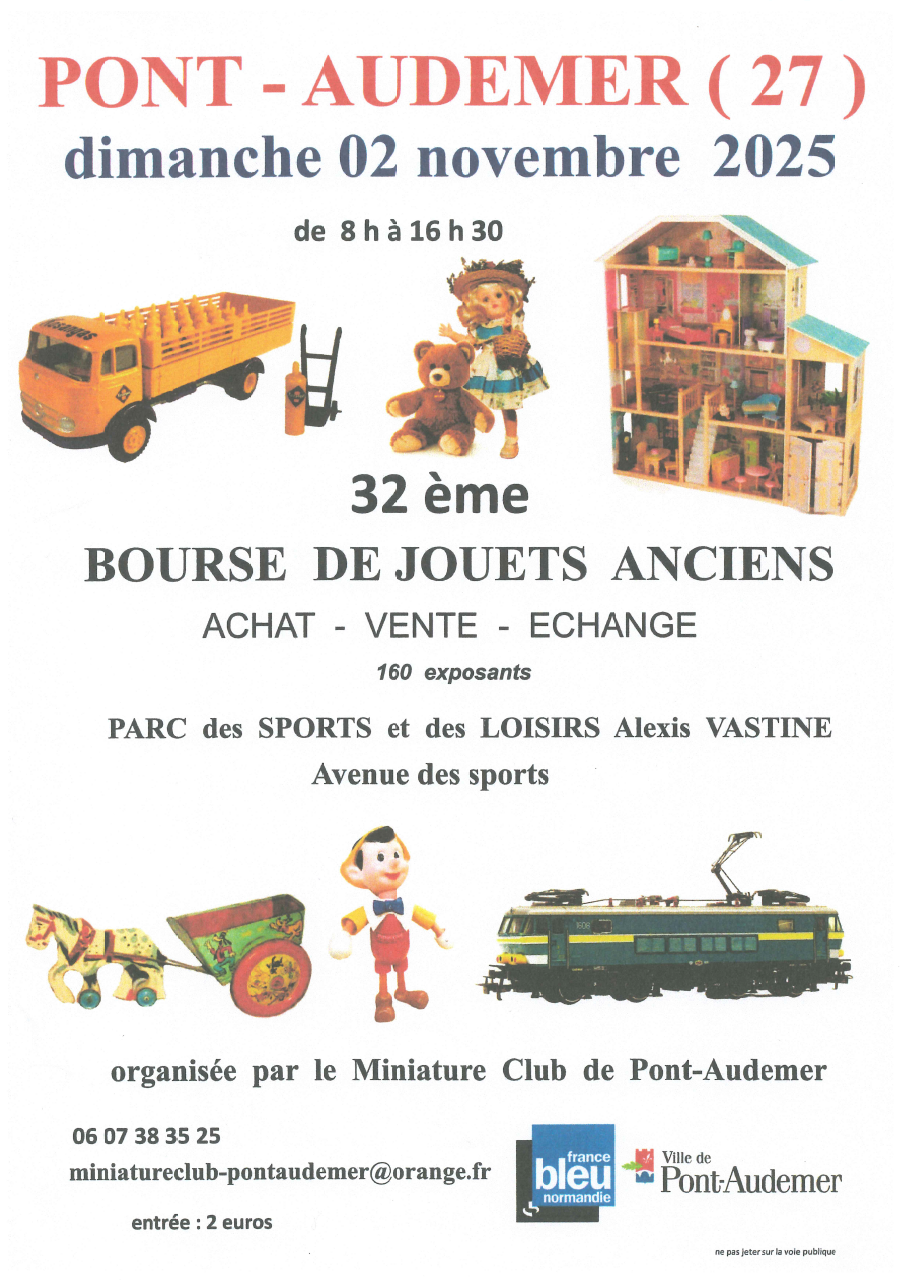 PONT - AUDEMER ( 27 )
dimanche 02 novembre 2025

de 8 h à 16 h 30

32 ème

BOURSE DE JOUETS ANCIENS

ACHAT - VENTE - ECHANGE

160 exposants

PARC des SPORTS et des LOISIRS Alexis VASTINE
Avenue des sports

organisée par le Miniature Club de Pont-Audemer

06 07 38 35 25
miniatureclub-pontaudemer@orange.fr

entrée : 2 euros

france bleu normandie

Ville de Pont-Audemer

ne pas jeter sur la voie publique